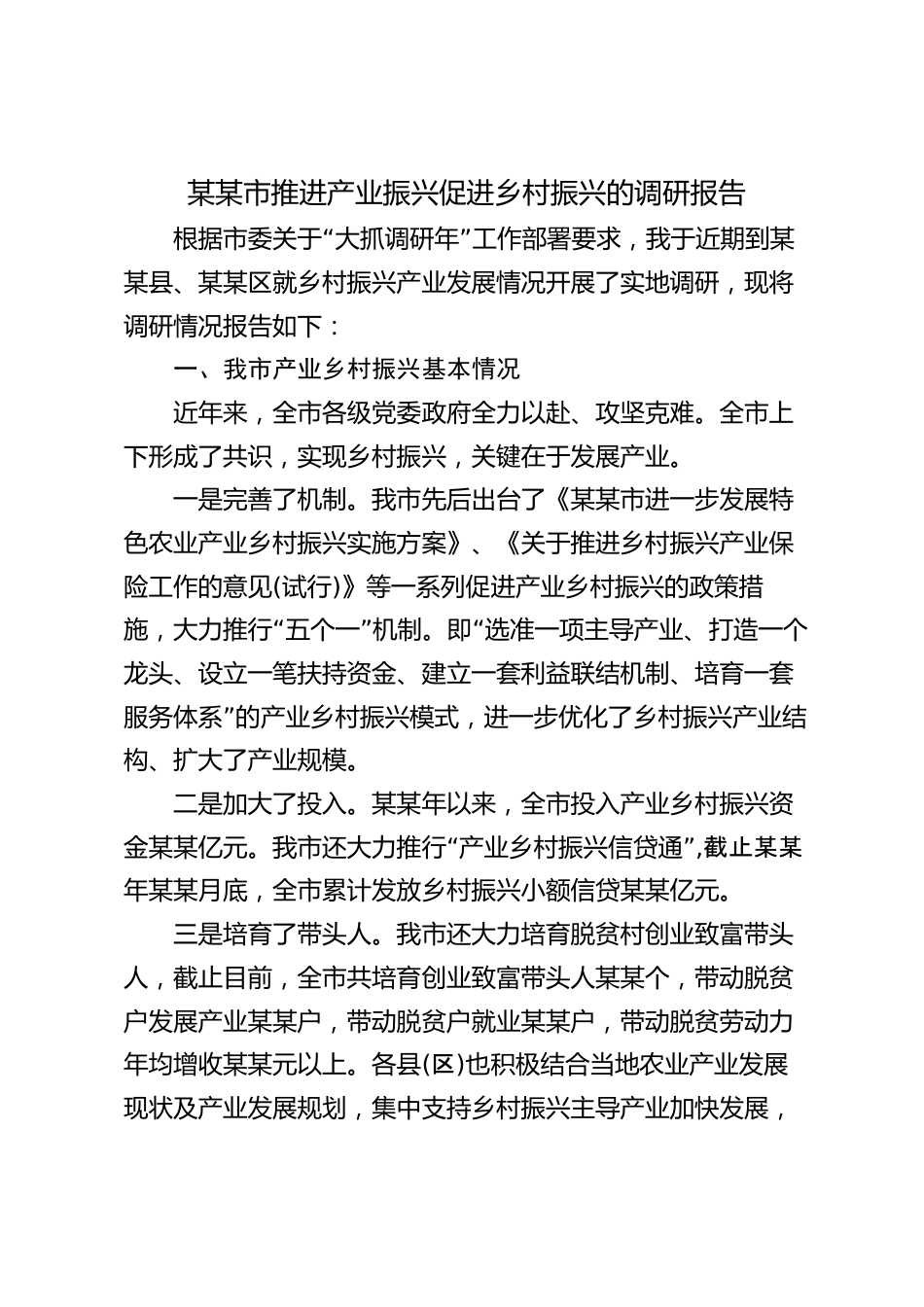 某某市推进产业振兴促进乡村振兴的调研报告

根据市委关于“大抓调研年”工作部署要求，我于近期到某某县、某某区就乡村振兴产业发展情况开展了实地调研，现将调研情况报告如下：

一、我市产业乡村振兴基本情况

近年来，全市各级党委政府全力以赴、攻坚克难。全市上下形成了共识，实现乡村振兴，关键在于发展产业。

一是完善了机制。我市先后出台了《某某市进一步发展特色农业产业乡村振兴实施方案》、《关于推进乡村振兴产业保险工作的意见(试行)》等一系列促进产业乡村振兴的政策措施，大力推行“五个一”机制。即“选准一项主导产业、打造一个龙头、设立一笔扶持资金、建立一套利益联结机制、培育一套服务体系”的产业乡村振兴模式，进一步优化了乡村振兴产业结构、扩大了产业规模。

二是加大了投入。某某年以来，全市投入产业乡村振兴资金某某亿元。我市还大力推行“产业乡村振兴信贷通”,截止某某年某某月底，全市累计发放乡村振兴小额信贷某某亿元。

三是培育了带头人。我市还大力培育脱贫村创业致富带头人，截止目前，全市共培育创业致富带头人某某个，带动脱贫户发展产业某某户，带动脱贫户就业某某户，带动脱贫劳动力年均增收某某元以上。各县(区)也积极结合当地农业产业发展现状及产业发展规划，集中支持乡村振兴主导产业加快发展，